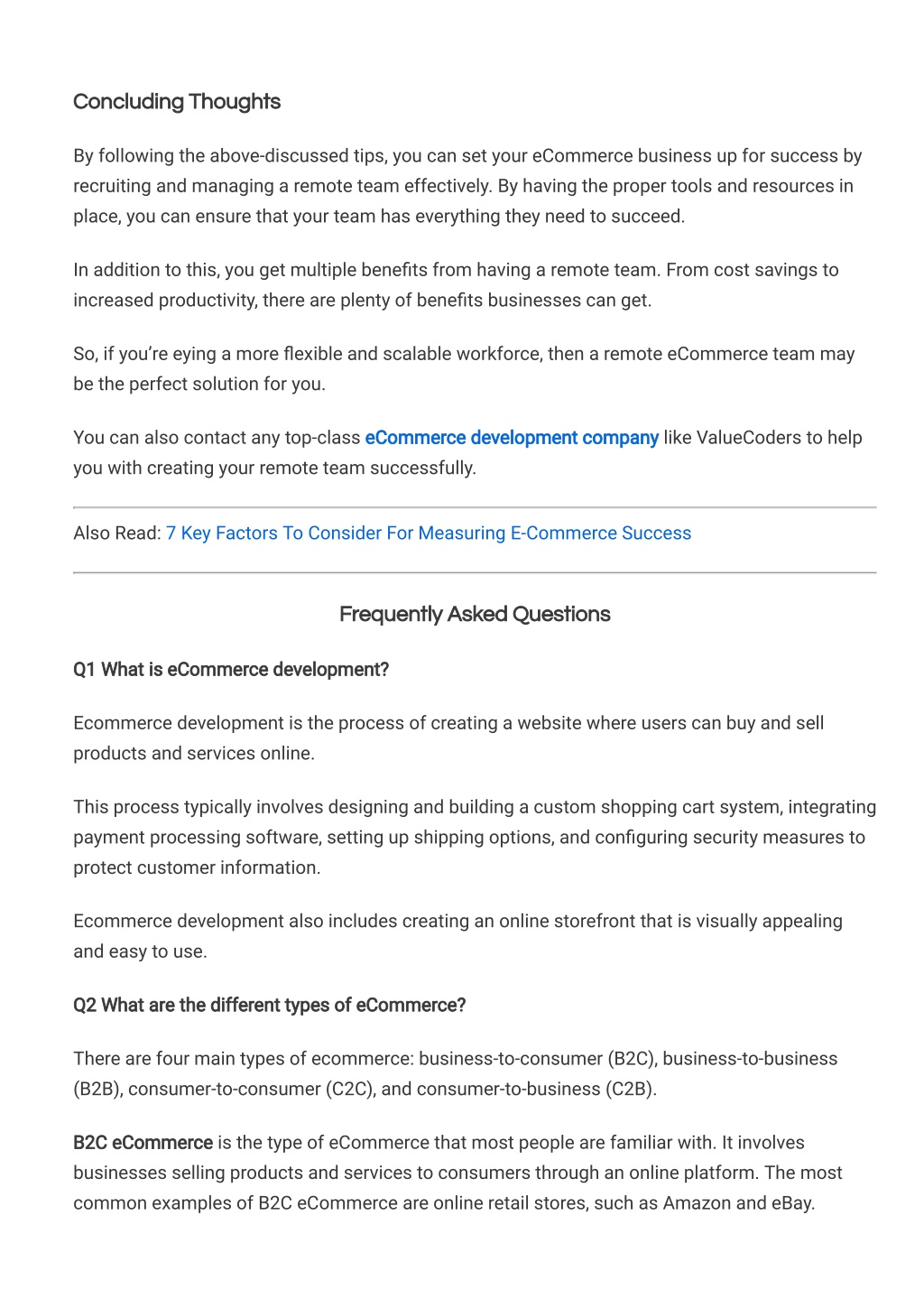 Concluding Thoughts

By following the above-discussed tips, you can set your eCommerce business up for success by recruiting and managing a remote team effectively. By having the proper tools and resources in place, you can ensure that your team has everything they need to succeed.

In addition to this, you get multiple benefits from having a remote team. From cost savings to increased productivity, there are plenty of benefits businesses can get.

So, if you're eying a more flexible and scalable workforce, then a remote eCommerce team may be the perfect solution for you.

You can also contact any top-class eCommerce development company like ValueCoders to help you with creating your remote team successfully.

Also Read: 7 Key Factors To Consider For Measuring E-Commerce Success

Frequently Asked Questions

Q1 What is eCommerce development?

Ecommerce development is the process of creating a website where users can buy and sell products and services online.

This process typically involves designing and building a custom shopping cart system, integrating payment processing software, setting up shipping options, and configuring security measures to protect customer information.

Ecommerce development also includes creating an online storefront that is visually appealing and easy to use.

Q2 What are the different types of eCommerce?

There are four main types of ecommerce: business-to-consumer (B2C), business-to-business (B2B), consumer-to-consumer (C2C), and consumer-to-business (C2B).

B2C eCommerce is the type of eCommerce that most people are familiar with. It involves businesses selling products and services to consumers through an online platform. The most common examples of B2C eCommerce are online retail stores, such as Amazon and eBay.